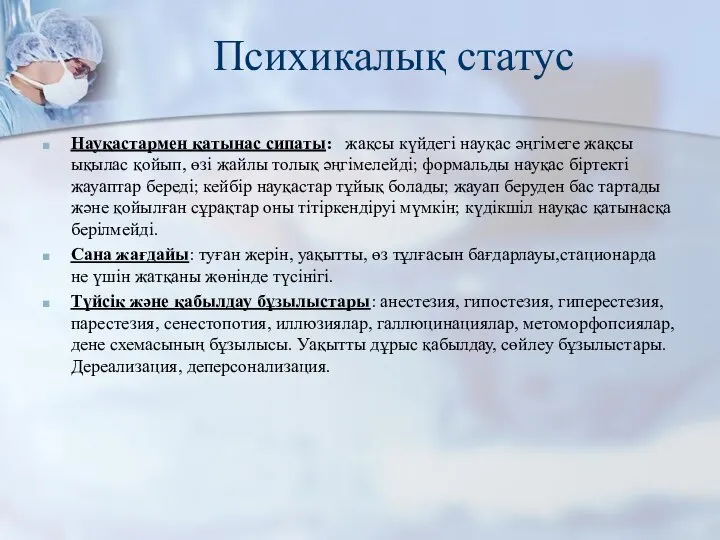 Психикалық статус

Науқастармен қатынас сипаты: жақсы күйдегі науқас әңгімеге жақсы ықылас қойып, өзі жайлы толық әңгімелейді; формальды науқас біртекті жауаптар береді; кейбір науқастар тұйық болады; жауап беруден бас тартады және қойылған сұрақтар оны тітіркендіруі мүмкін; күдікшіл науқас қатынасқа берілмейді.

Сана жағдайы: туған жерін, уақытты, өз тұлғасын бағдарлауы,стационарда не үшін жатқаны жөнінде түсінігі.

Түйсік және қабылдау бұзылыстары: анестезия, гипостезия, гиперестезия, парестезия, сенестопотия, иллюзиялар, галлюцинациялар, метоморфопсиялар, дене схемасының бұзылысы. Уақытты дұрыс қабылдау, сөйлеу бұзылыстары. Дереализация, деперсонализация.